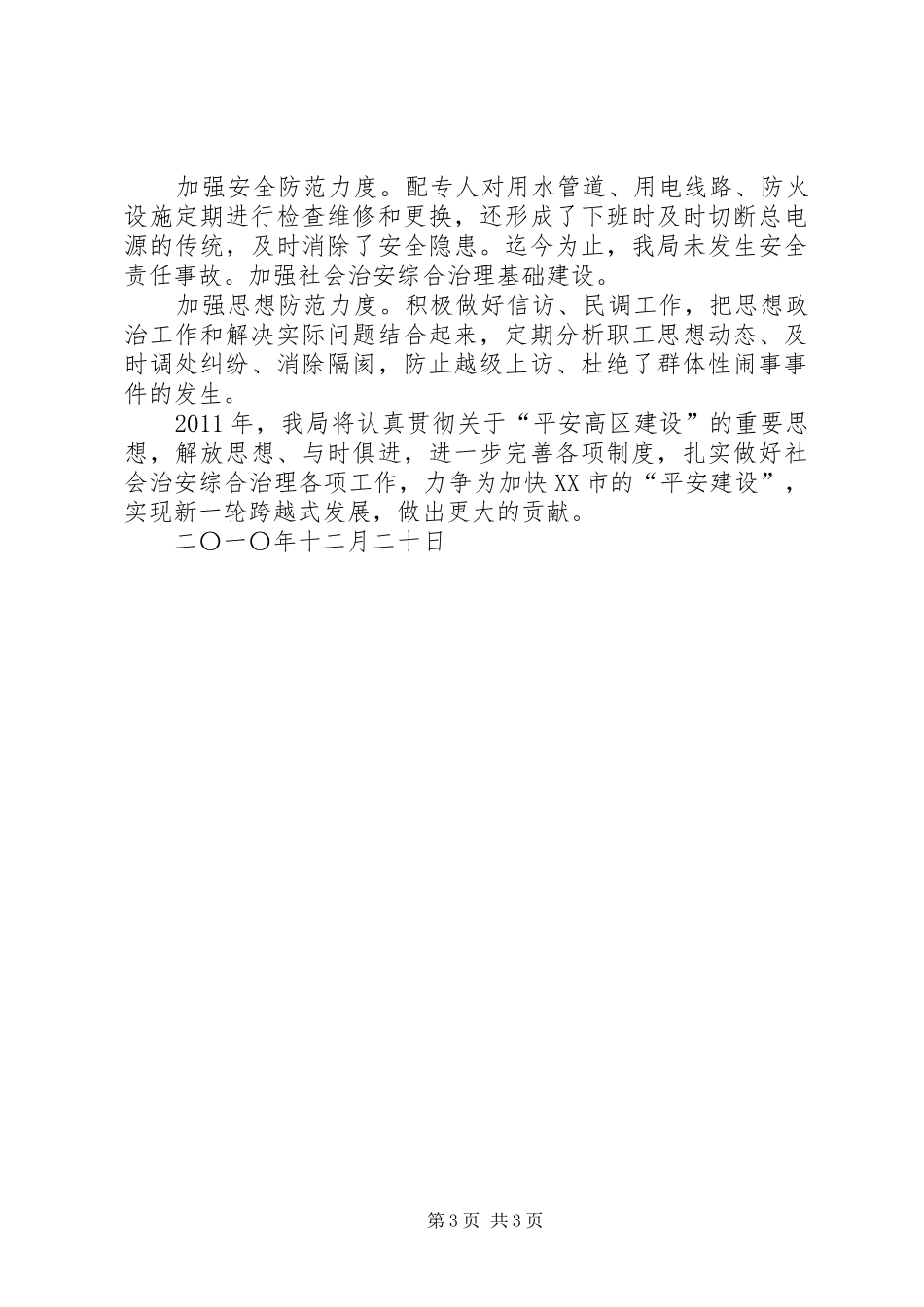 加强安全防范力度。配专人对用水管道、用电线路、防火设施定期进行检查维修和更换，还形成了下班时及时切断总电源的传统，及时消除了安全隐患。迄今为止，我局未发生安全责任事故。加强社会治安综合治理基础建设。

加强思想防范力度。积极做好信访、民调工作，把思想政治工作和解决实际问题结合起来，定期分析职工思想动态、及时调处纠纷、消除隔阂，防止越级上访、杜绝了群体性闹事事件的发生。

2011年，我局将认真贯彻关于“平安高区建设”的重要思想，解放思想、与时俱进，进一步完善各项制度，扎实做好社会治安综合治理各项工作，力争为加快XX市的“平安建设”，实现新一轮跨越式发展，做出更大的贡献。

二〇一〇年十二月二十日

第3页 共3页